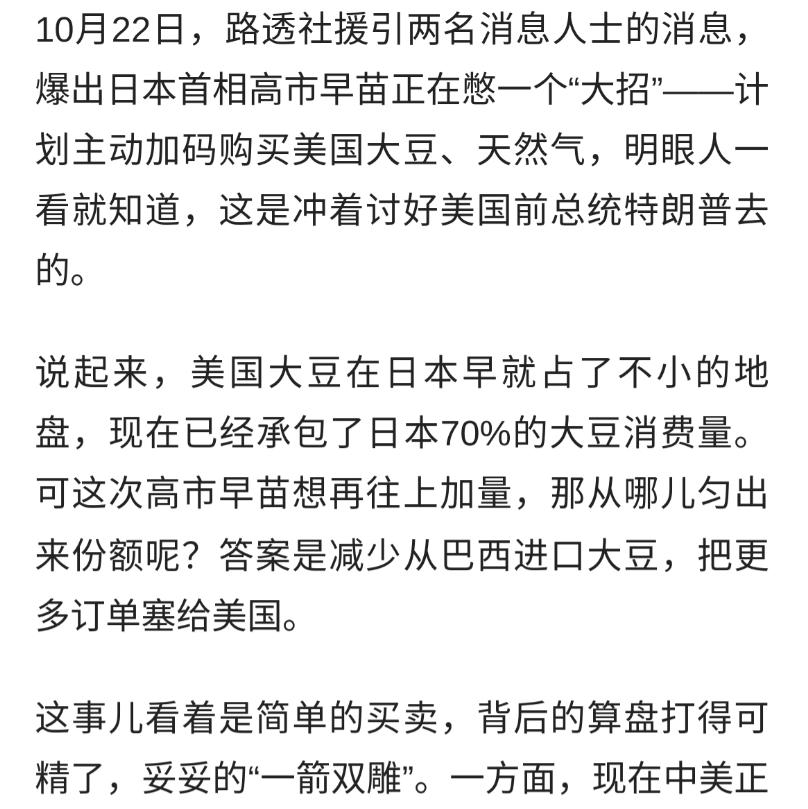 10月22日，路透社援引两名消息人士的消息，爆出日本首相高市早苗正在憋一个“大招”——计划主动加码购买美国大豆、天然气，明眼人一看就知道，这是冲着讨好美国前总统特朗普去的。

说起来，美国大豆在日本早就占了不小的地盘，现在已经承包了日本70%的大豆消费量。可这次高市早苗想再往上加量，那从哪儿匀出来份额呢？答案是减少从巴西进口大豆，把更多订单塞给美国。

这事儿看着是简单的买卖，背后的算盘打得可精了，妥妥的“一箭双雕”。一方面，现在中美正